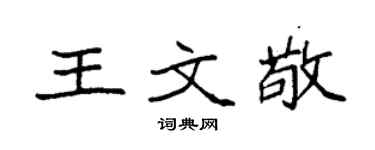 王文敬

词典网